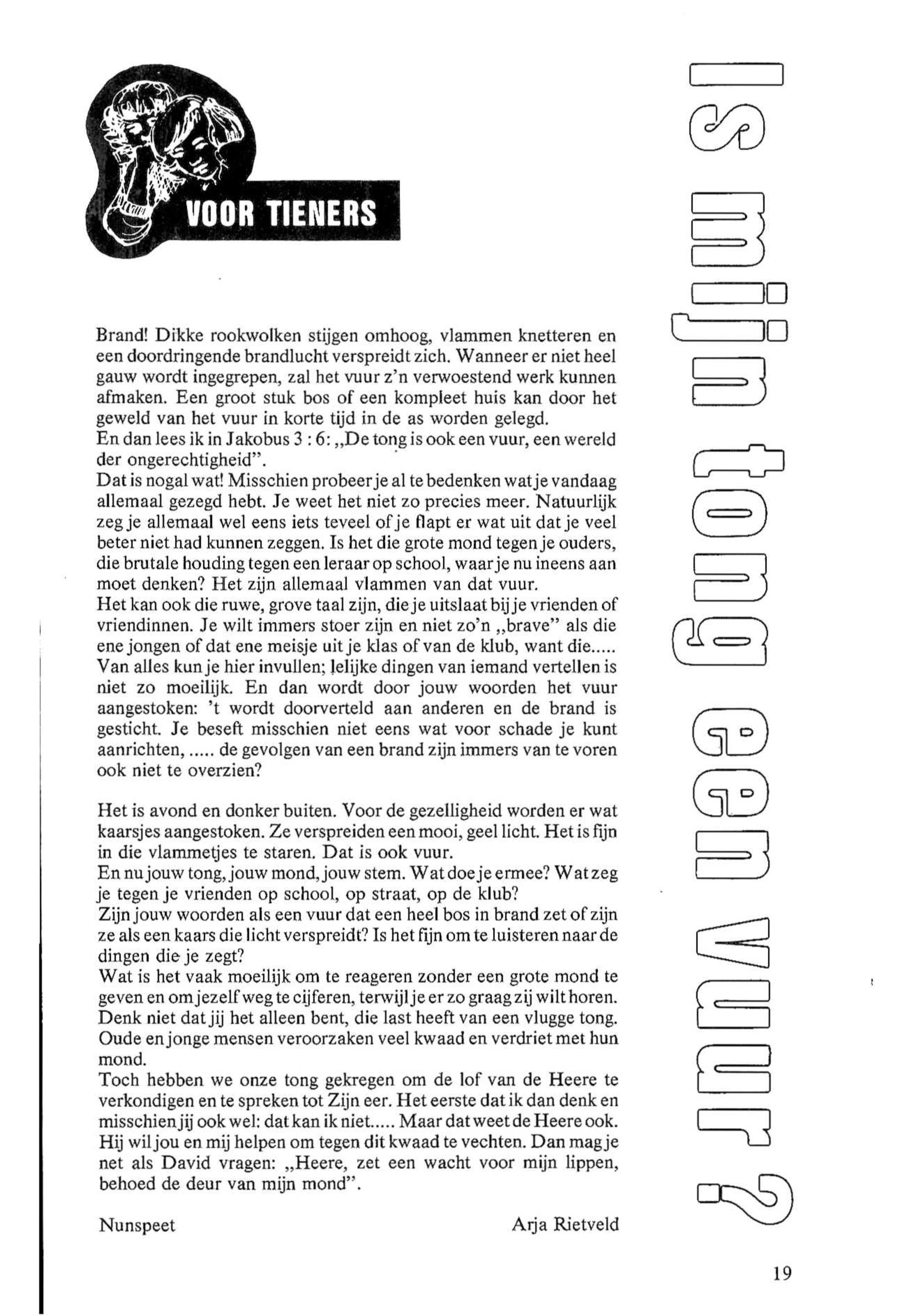 VOOR TIENERS

Is mijn tong een vuur?

Brand! Dikke rookwolken stijgen omhoog, vlammen knetteren en een doordringende brandlucht verspreidt zich. Wanneer er niet heel gauw wordt ingegrepen, zal het vuur z'n verwoestend werk kunnen afmaken. Een groot stuk bos of een kompleet huis kan door het geweld van het vuur in korte tijd in de as worden gelegd.
En dan lees ik in Jakobus 3 : 6: „De tong is ook een vuur, een wereld der ongerechtigheid".
Dat is nogal wat! Misschien probeer je al te bedenken wat je vandaag allemaal gezegd hebt. Je weet het niet zo precies meer. Natuurlijk zeg je allemaal wel eens iets teveel of je flapt er wat uit dat je veel beter niet had kunnen zeggen. Is het die grote mond tegen je ouders, die brutale houding tegen een leraar op school, waar je nu ineens aan moet denken? Het zijn allemaal vlammen van dat vuur.
Het kan ook die ruwe, grove taal zijn, die je uitslaat bij je vrienden of vriendinnen. Je wilt immers stoer zijn en niet zo'n „brave" als die ene jongen of dat ene meisje uit je klas of van de klub, want die.....
Van alles kun je hier invullen; lelijke dingen van iemand vertellen is niet zo moeilijk. En dan wordt door jouw woorden het vuur aangestoken: 't wordt doorverteld aan anderen en de brand is gesticht. Je beseft misschien niet eens wat voor schade je kunt aanrichten, ..... de gevolgen van een brand zijn immers van te voren ook niet te overzien?

Het is avond en donker buiten. Voor de gezelligheid worden er wat kaarsjes aangestoken. Ze verspreiden een mooi, geel licht. Het is fijn in die vlammetjes te staren. Dat is ook vuur.
En nu jouw tong, jouw mond, jouw stem. Wat doe je ermee? Wat zeg je tegen je vrienden op school, op straat, op de klub?
Zijn jouw woorden als een vuur dat een heel bos in brand zet of zijn ze als een kaars die licht verspreidt? Is het fijn om te luisteren naar de dingen die je zegt?
Wat is het vaak moeilijk om te reageren zonder een grote mond te geven en om jezelf weg te cijferen, terwijl je er zo graag zij wilt horen.
Denk niet dat jij het alleen bent, die last heeft van een vlugge tong. Oude en jonge mensen veroorzaken veel kwaad en verdriet met hun mond.
Toch hebben we onze tong gekregen om de lof van de Heere te verkondigen en te spreken tot Zijn eer. Het eerste dat ik dan denk en misschien jij ook wel: dat kan ik niet..... Maar dat weet de Heere ook. Hij wil jou en mij helpen om tegen dit kwaad te vechten. Dan mag je net als David vragen: „Heere, zet een wacht voor mijn lippen, behoed de deur van mijn mond".

Nunspeet

Arja Rietveld

19